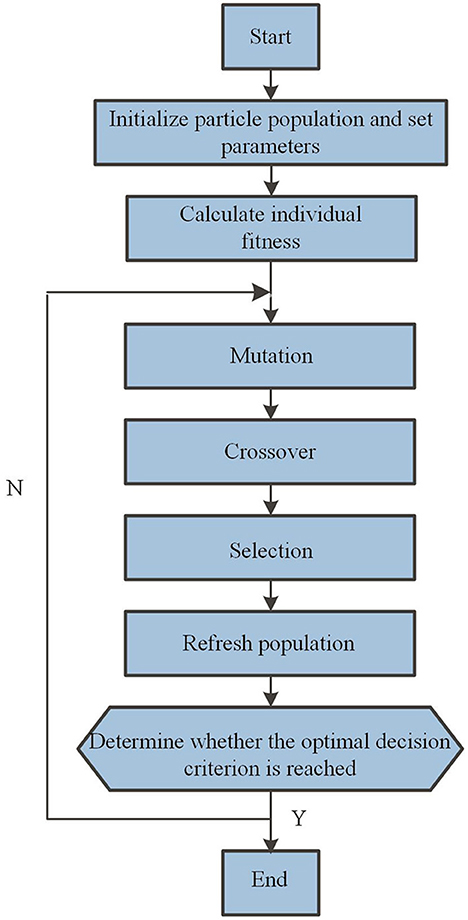 Start

Initialize particle population and set parameters

Calculate individual fitness

Mutation

Crossover

Selection

Refresh population

Determine whether the optimal decision criterion is reached

N

Y

End